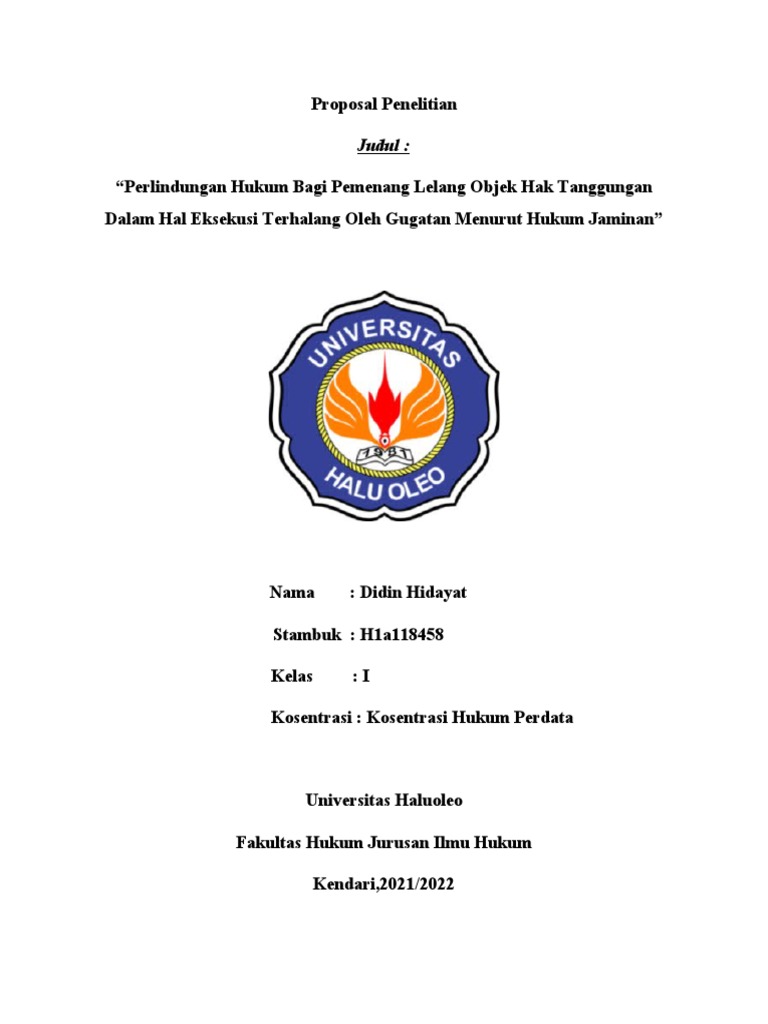 Proposal Penelitian

Judul :

“Perlindungan Hukum Bagi Pemenang Lelang Objek Hak Tanggungan Dalam Hal Eksekusi Terhalang Oleh Gugatan Menurut Hukum Jaminan”

UNIVERSITAS
1981
HALU OLEO

Nama : Didin Hidayat

Stambuk : H1a118458

Kelas : I

Kosentrasi : Kosentrasi Hukum Perdata

Universitas Haluoleo

Fakultas Hukum Jurusan Ilmu Hukum

Kendari,2021/2022